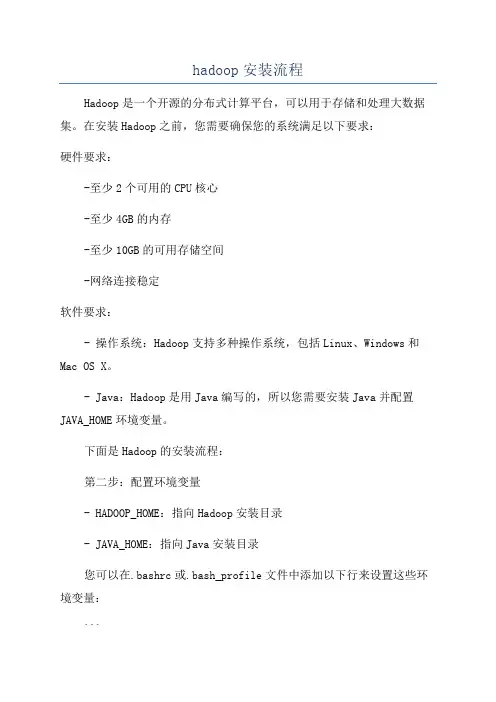 hadoop 安装流程

Hadoop 是一个开源的分布式计算平台，可以用于存储和处理大数据集。在安装 Hadoop 之前，您需要确保您的系统满足以下要求：

硬件要求：

-至少 2 个可用的 CPU 核心

-至少 4GB 的内存

-至少 10GB 的可用存储空间

-网络连接稳定

软件要求：

- 操作系统：Hadoop 支持多种操作系统，包括 Linux、Windows 和 Mac OS X。

- Java：Hadoop 是用 Java 编写的，所以您需要安装 Java 并配置 JAVA_HOME 环境变量。

下面是 Hadoop 的安装流程：

第二步：配置环境变量

- HADOOP_HOME：指向 Hadoop 安装目录

- JAVA_HOME：指向 Java 安装目录

您可以在.bashrc 或.bash_profile 文件中添加以下行来设置这些环境变量：

```